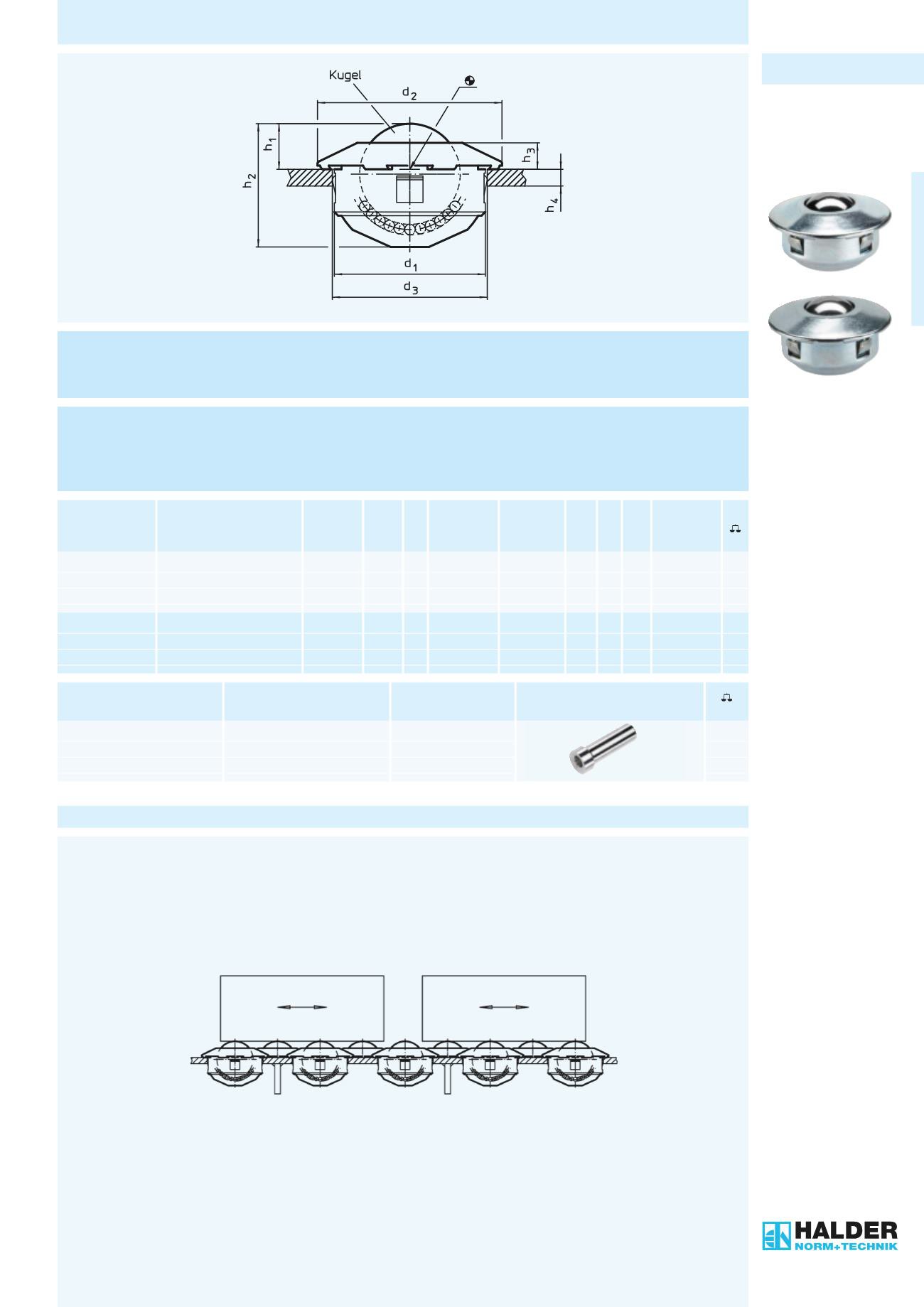 Kugel

$d_2$

$h_1$

$h_2$

$h_3$

$h_4$

$d_1$

$d_3$

HALDER
NORM+TECHNIK